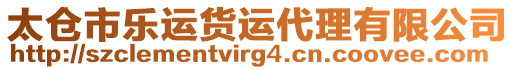 太仓市乐运货运代理有限公司
http://szclementvirg4.cn.coovee.com